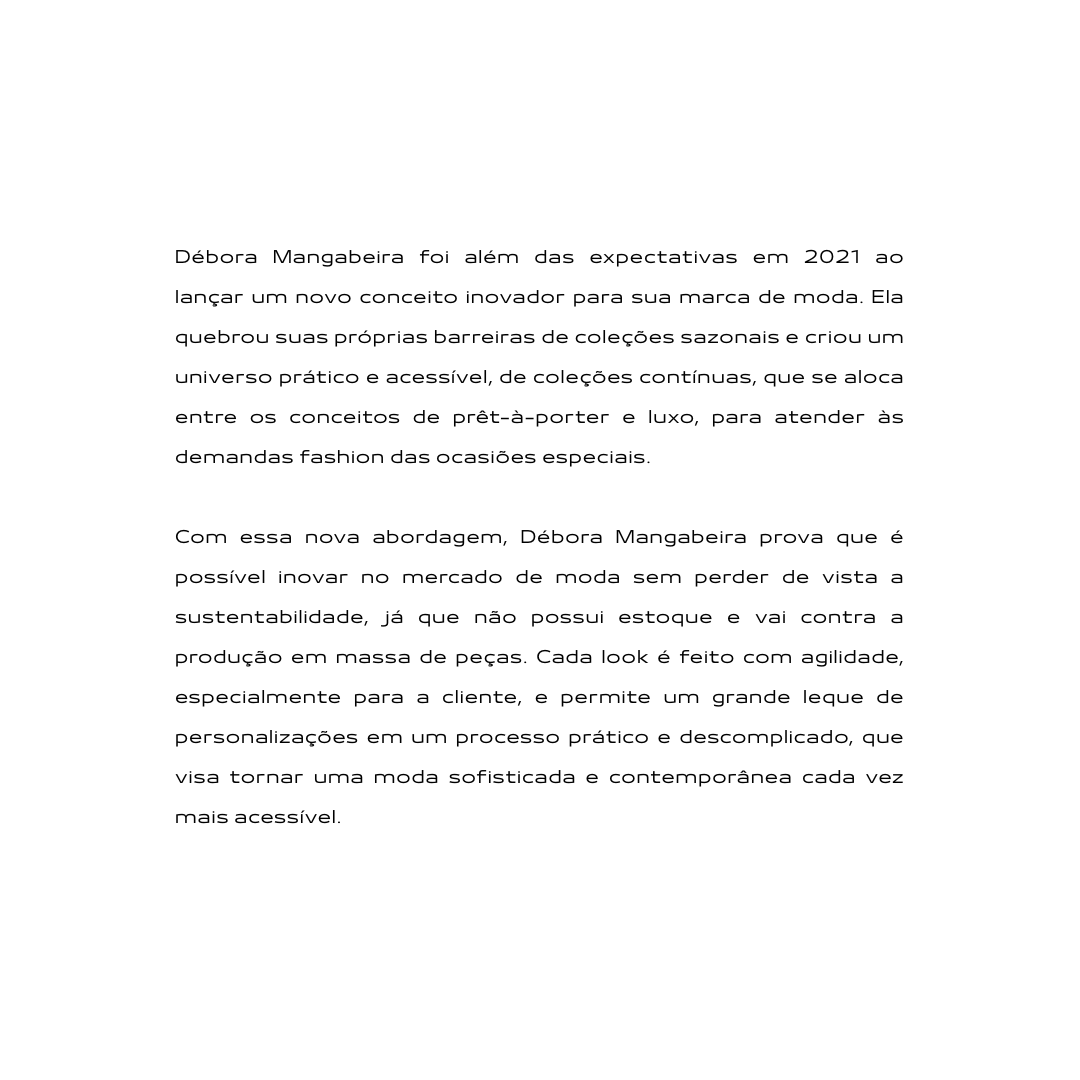 Débora Mangabeira foi além das expectativas em 2021 ao lançar um novo conceito inovador para sua marca de moda. Ela quebrou suas próprias barreiras de coleções sazonais e criou um universo prático e acessível, de coleções contínuas, que se aloca entre os conceitos de prêt-à-porter e luxo, para atender às demandas fashion das ocasiões especiais.

Com essa nova abordagem, Débora Mangabeira prova que é possível inovar no mercado de moda sem perder de vista a sustentabilidade, já que não possui estoque e vai contra a produção em massa de peças. Cada look é feito com agilidade, especialmente para a cliente, e permite um grande leque de personalizações em um processo prático e descomplicado, que visa tornar uma moda sofisticada e contemporânea cada vez mais acessível.